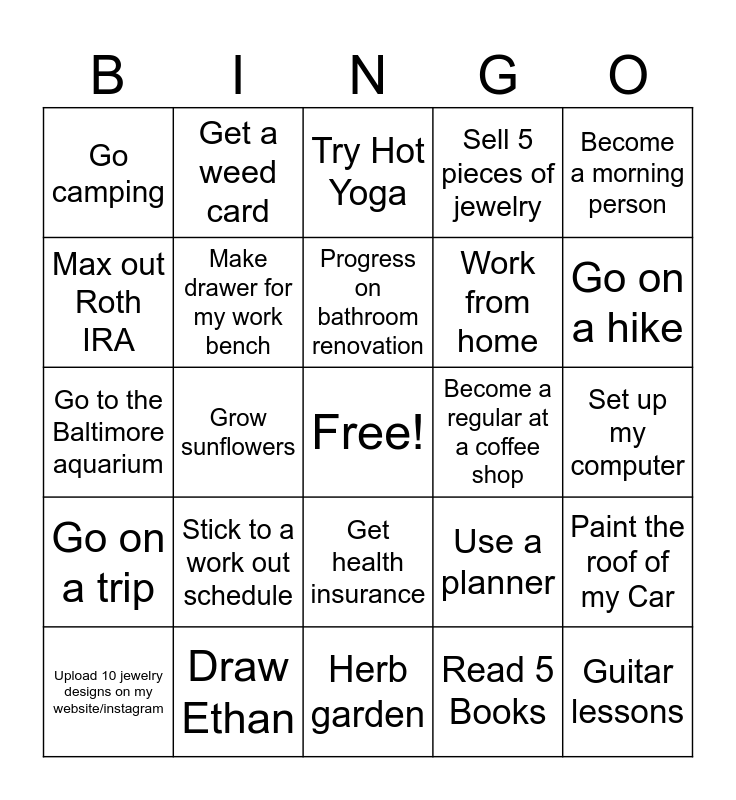 | B | I | N | G | O |
|---|---|---|---|---|
| Go camping | Get a weed card | Try Hot Yoga | Sell 5 pieces of jewelry | Become a morning person |
| Max out Roth IRA | Make drawer for my work bench | Progress on bathroom renovation | Work from home | Go on a hike |
| Go to the Baltimore aquarium | Grow sunflowers | Free! | Become a regular at a coffee shop | Set up my computer |
| Go on a trip | Stick to a work out schedule | Get health insurance | Use a planner | Paint the roof of my Car |
| Upload 10 jewelry designs on my website/instagram | Draw Ethan | Herb garden | Read 5 Books | Guitar lessons |